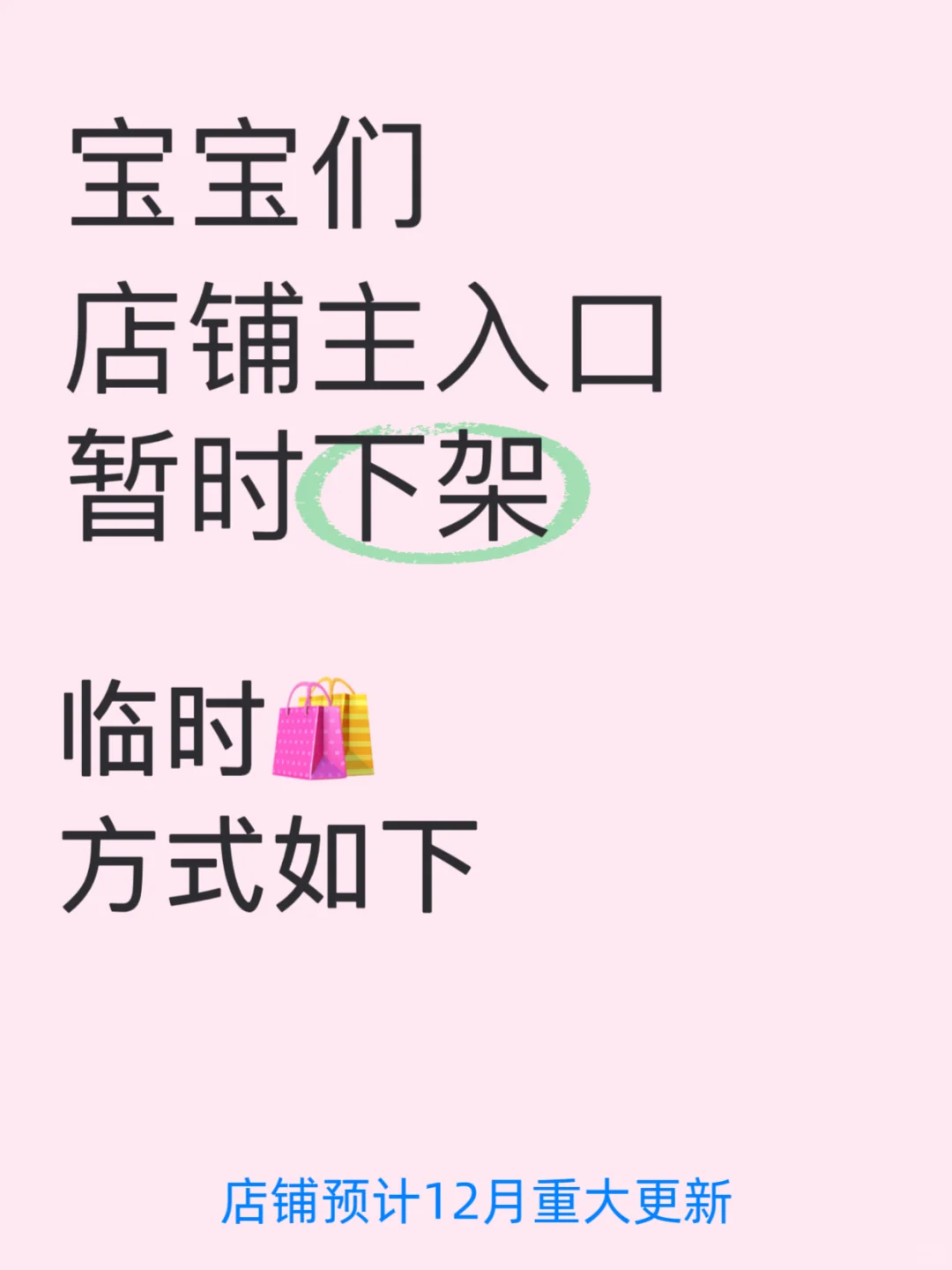 宝宝们
店铺主入口
暂时下架

临时🛍️
方式如下

店铺预计12月重大更新